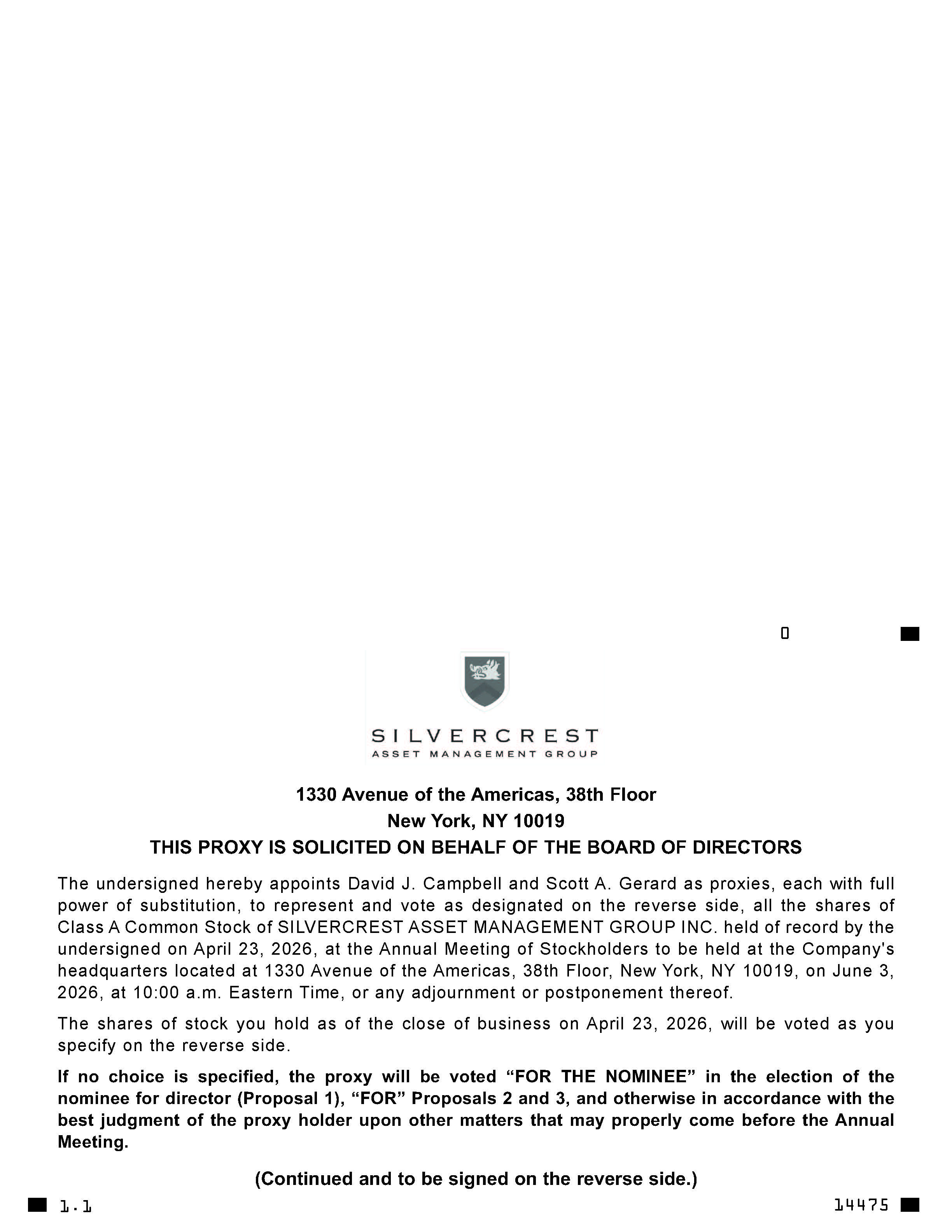 0

SILVERCREST
ASSET MANAGEMENT GROUP

1330 Avenue of the Americas, 38th Floor
New York, NY 10019
THIS PROXY IS SOLICITED ON BEHALF OF THE BOARD OF DIRECTORS

The undersigned hereby appoints David J. Campbell and Scott A. Gerard as proxies, each with full power of substitution, to represent and vote as designated on the reverse side, all the shares of Class A Common Stock of SILVERCREST ASSET MANAGEMENT GROUP INC. held of record by the undersigned on April 23, 2026, at the Annual Meeting of Stockholders to be held at the Company's headquarters located at 1330 Avenue of the Americas, 38th Floor, New York, NY 10019, on June 3, 2026, at 10:00 a.m. Eastern Time, or any adjournment or postponement thereof.

The shares of stock you hold as of the close of business on April 23, 2026, will be voted as you specify on the reverse side.

If no choice is specified, the proxy will be voted “FOR THE NOMINEE” in the election of the nominee for director (Proposal 1), “FOR” Proposals 2 and 3, and otherwise in accordance with the best judgment of the proxy holder upon other matters that may properly come before the Annual Meeting.

(Continued and to be signed on the reverse side.)

1.1

14475